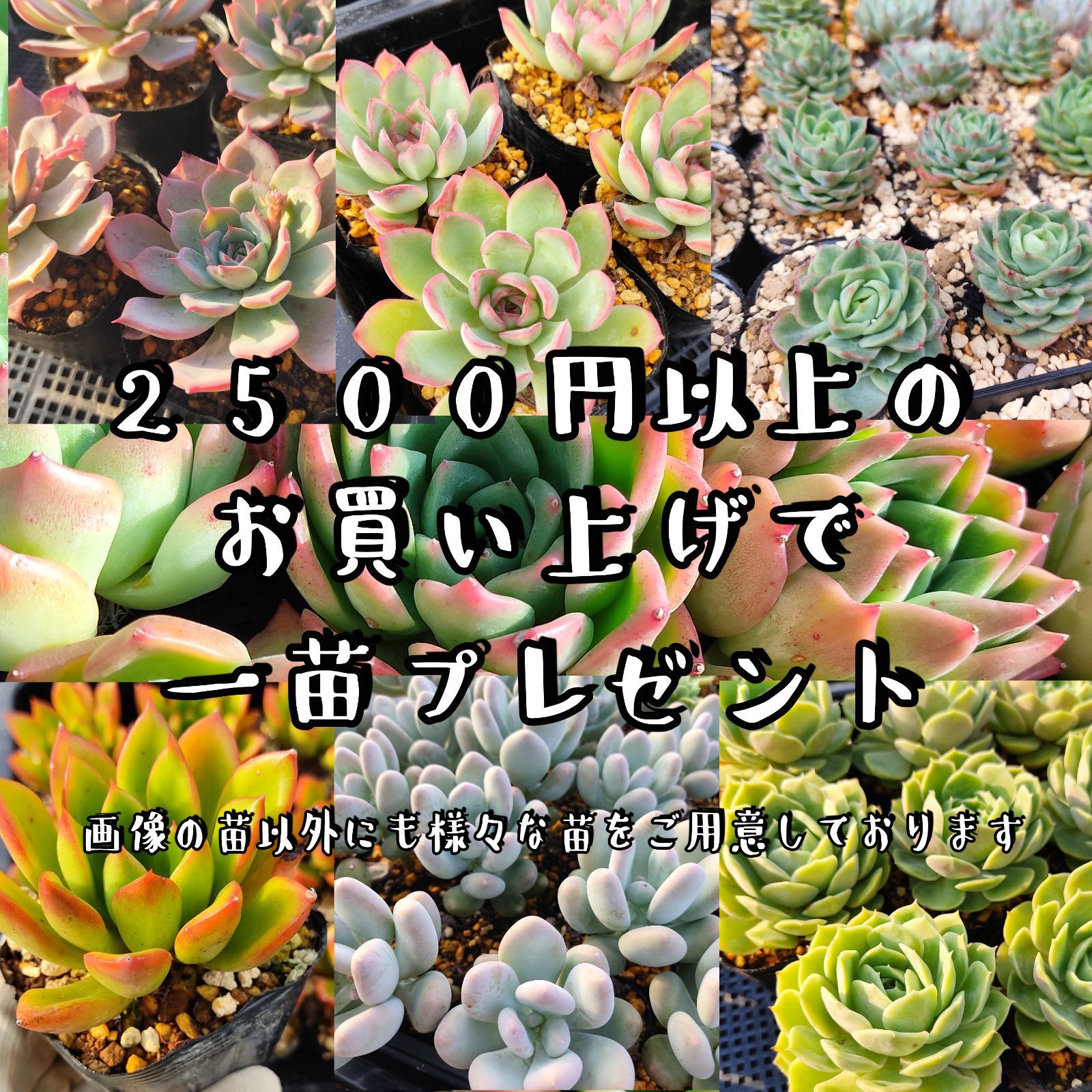 ２５００円以上の
お買い上げで
一苗プレゼント

画像の苗以外にも様々な苗をご用意しております